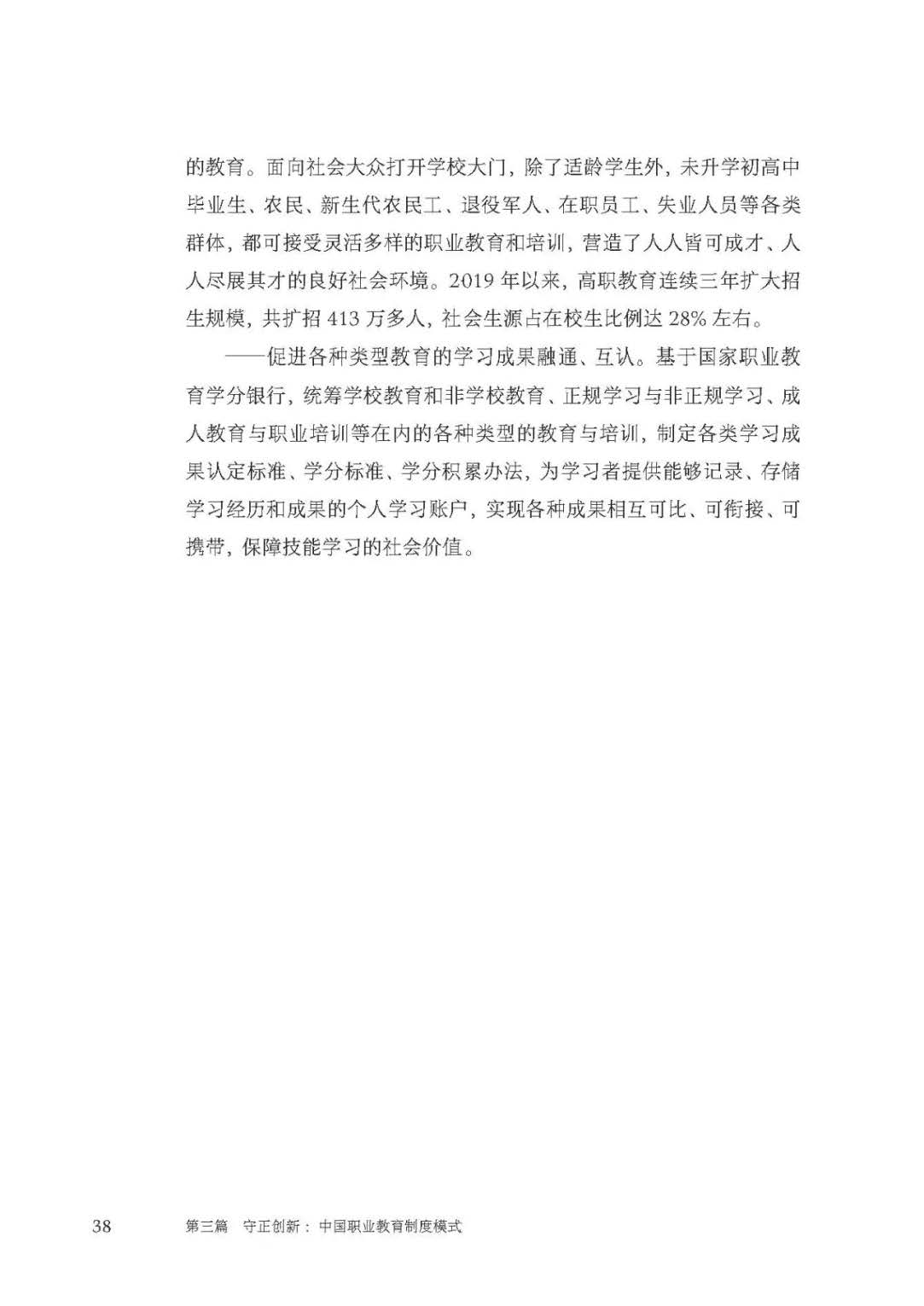 的教育。面向社会大众打开学校大门，除了适龄学生外，未升学初高中毕业生、农民、新生代农民工、退役军人、在职员工、失业人员等各类群体，都可接受灵活多样的职业教育和培训，营造了人人皆可成才、人人尽展其才的良好社会环境。2019 年以来，高职教育连续三年扩大招生规模，共扩招 413 万多人，社会生源占在校生比例达 28% 左右。

——促进各种类型教育的学习成果融通、互认。基于国家职业教育学分银行，统筹学校教育和非学校教育、正规学习与非正规学习、成人教育与职业培训等在内的各种类型的教育与培训，制定各类学习成果认定标准、学分标准、学分积累办法，为学习者提供能够记录、存储学习经历和成果的个人学习账户，实现各种成果相互可比、可衔接、可携带，保障技能学习的社会价值。

38　第三篇　守正创新：中国职业教育制度模式